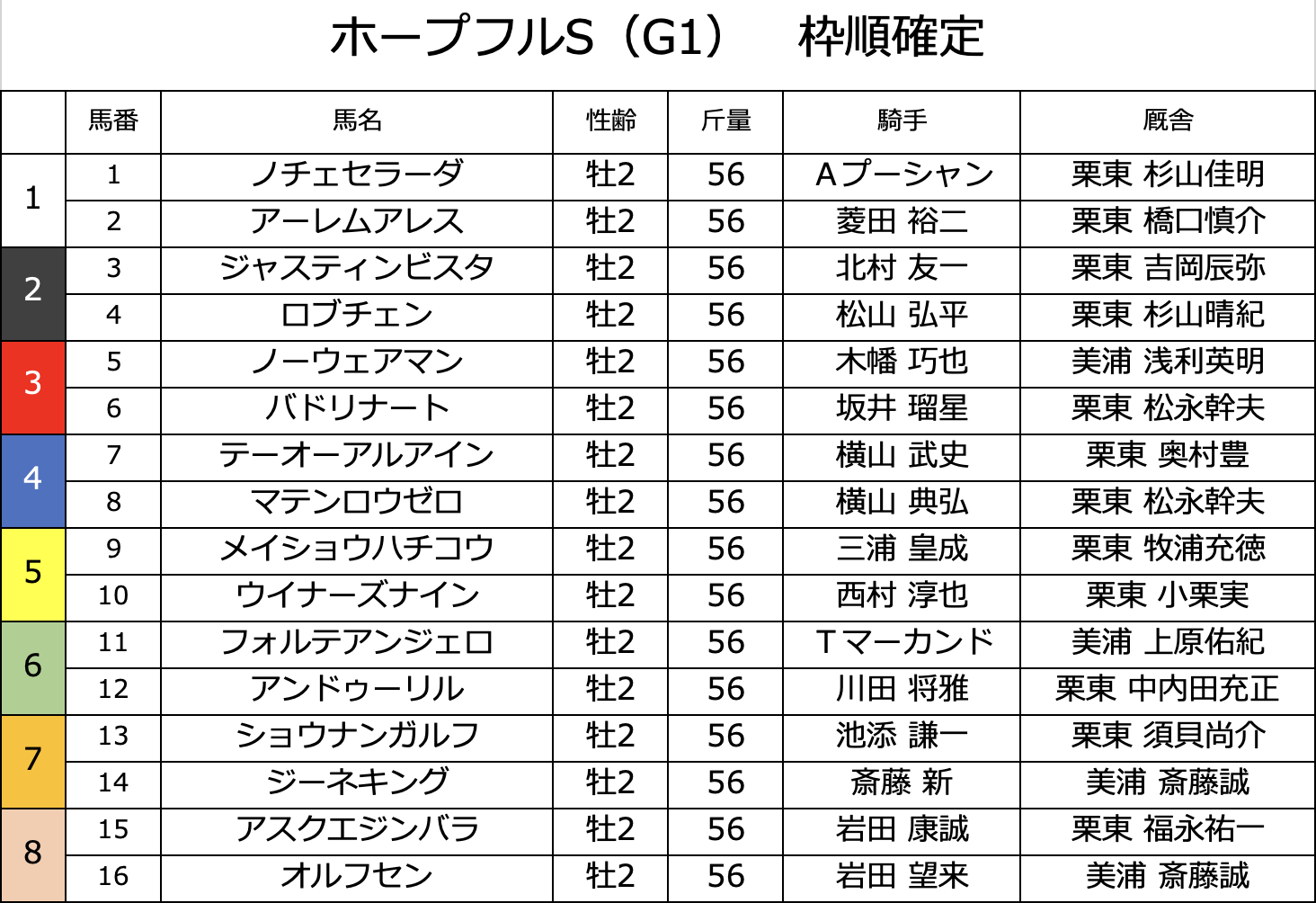 ホープフルS（G1） 枠順確定

|  | 馬番 | 馬名 | 性齢 | 斤量 | 騎手 | 厩舎 |
|---|---|---|---|---|---|---|
| 1 | 1 | ノチェセラーダ | 牡2 | 56 | Aプーシャン | 栗東 杉山佳明 |
|  | 2 | アーレムアレス | 牡2 | 56 | 菱田 裕二 | 栗東 橋口慎介 |
| 2 | 3 | ジャスティンビスタ | 牡2 | 56 | 北村 友一 | 栗東 吉岡辰弥 |
|  | 4 | ロブチェン | 牡2 | 56 | 松山 弘平 | 栗東 杉山晴紀 |
| 3 | 5 | ノーウェアマン | 牡2 | 56 | 木幡 巧也 | 美浦 浅利英明 |
|  | 6 | バドリナート | 牡2 | 56 | 坂井 瑠星 | 栗東 松永幹夫 |
| 4 | 7 | テーオーアルアイン | 牡2 | 56 | 横山 武史 | 栗東 奥村豊 |
|  | 8 | マテンロウゼロ | 牡2 | 56 | 横山 典弘 | 栗東 松永幹夫 |
| 5 | 9 | メイショウハチコウ | 牡2 | 56 | 三浦 皇成 | 栗東 牧浦充徳 |
|  | 10 | ウイナーズナイン | 牡2 | 56 | 西村 淳也 | 栗東 小栗実 |
| 6 | 11 | フォルテアンジェロ | 牡2 | 56 | Tマーカンド | 美浦 上原佑紀 |
|  | 12 | アンドゥーリル | 牡2 | 56 | 川田 将雅 | 栗東 中内田充正 |
| 7 | 13 | ショウナンガルフ | 牡2 | 56 | 池添 謙一 | 栗東 須貝尚介 |
|  | 14 | ジーネキング | 牡2 | 56 | 斎藤 新 | 美浦 斎藤誠 |
| 8 | 15 | アスクエジンバラ | 牡2 | 56 | 岩田 康誠 | 栗東 福永祐一 |
|  | 16 | オルフセン | 牡2 | 56 | 岩田 望来 | 美浦 斎藤誠 |